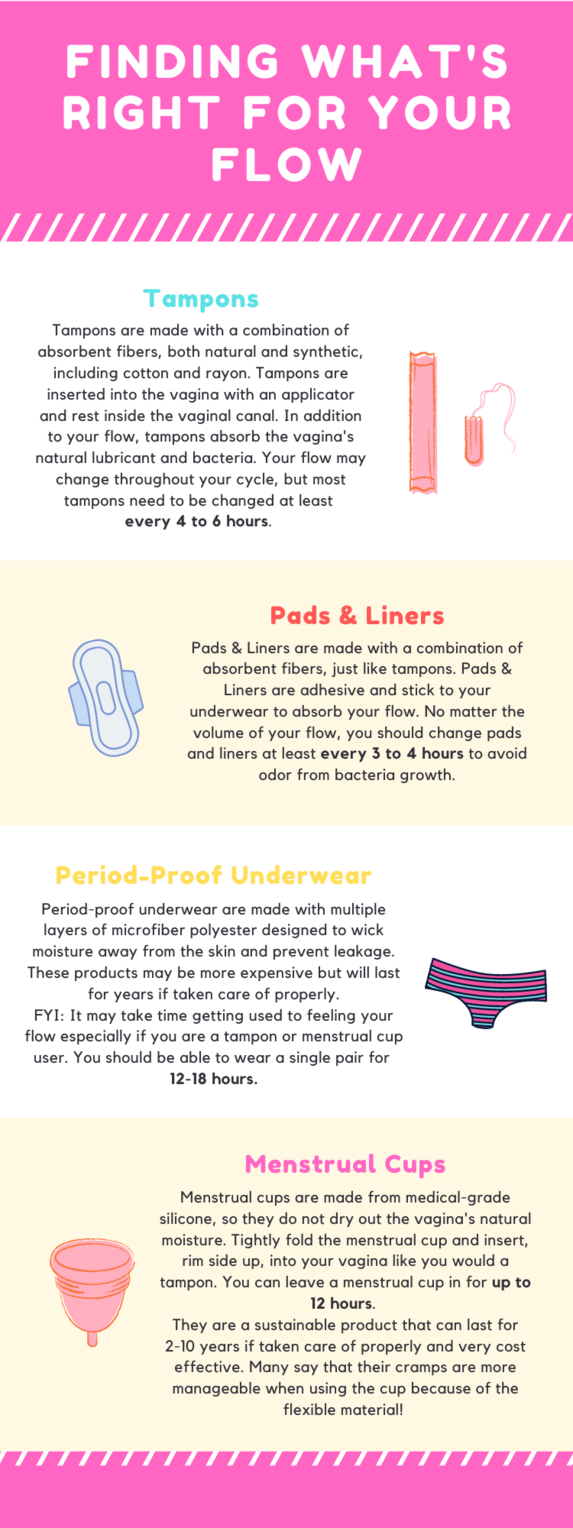 FINDING WHAT'S RIGHT FOR YOUR FLOW

Tampons

Tampons are made with a combination of absorbent fibers, both natural and synthetic, including cotton and rayon. Tampons are inserted into the vagina with an applicator and rest inside the vaginal canal. In addition to your flow, tampons absorb the vagina's natural lubricant and bacteria. Your flow may change throughout your cycle, but most tampons need to be changed at least every 4 to 6 hours.

Pads & Liners

Pads & Liners are made with a combination of absorbent fibers, just like tampons. Pads & Liners are adhesive and stick to your underwear to absorb your flow. No matter the volume of your flow, you should change pads and liners at least every 3 to 4 hours to avoid odor from bacteria growth.

Period-Proof Underwear

Period-proof underwear are made with multiple layers of microfiber polyester designed to wick moisture away from the skin and prevent leakage. These products may be more expensive but will last for years if taken care of properly.
FYI: It may take time getting used to feeling your flow especially if you are a tampon or menstrual cup user. You should be able to wear a single pair for 12-18 hours.

Menstrual Cups

Menstrual cups are made from medical-grade silicone, so they do not dry out the vagina's natural moisture. Tightly fold the menstrual cup and insert, rim side up, into your vagina like you would a tampon. You can leave a menstrual cup in for up to 12 hours.
They are a sustainable product that can last for 2-10 years if taken care of properly and very cost effective. Many say that their cramps are more manageable when using the cup because of the flexible material!